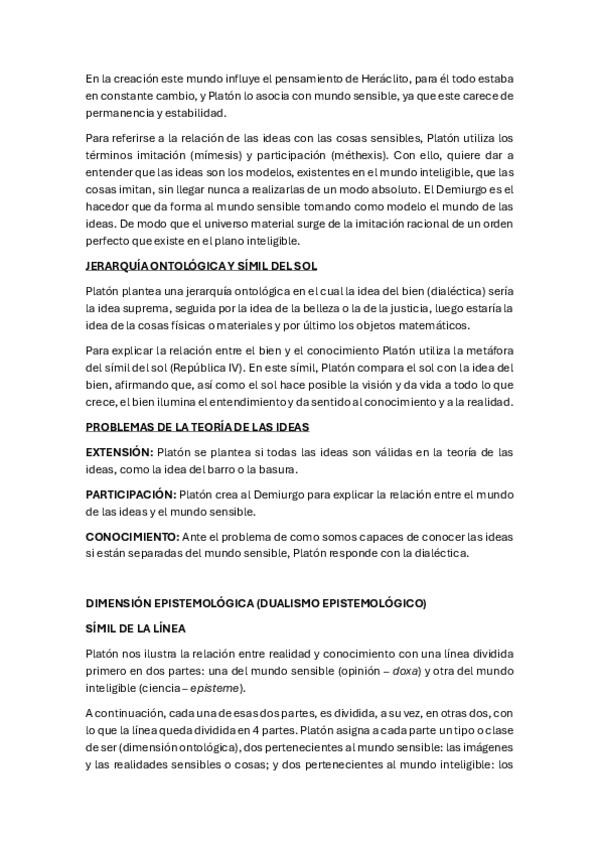 En la creación este mundo influye el pensamiento de Heráclito, para él todo estaba en constante cambio, y Platón lo asocia con mundo sensible, ya que este carece de permanencia y estabilidad.

Para referirse a la relación de las ideas con las cosas sensibles, Platón utiliza los términos imitación (mímesis) y participación (méthexis). Con ello, quiere dar a entender que las ideas son los modelos, existentes en el mundo inteligible, que las cosas imitan, sin llegar nunca a realizarlas de un modo absoluto. El Demiurgo es el hacedor que da forma al mundo sensible tomando como modelo el mundo de las ideas. De modo que el universo material surge de la imitación racional de un orden perfecto que existe en el plano inteligible.

JERARQUÍA ONTOLÓGICA Y SÍMIL DEL SOL

Platón plantea una jerarquía ontológica en el cual la idea del bien (dialéctica) sería la idea suprema, seguida por la idea de la belleza o la de la justicia, luego estaría la idea de la cosas físicas o materiales y por último los objetos matemáticos.

Para explicar la relación entre el bien y el conocimiento Platón utiliza la metáfora del símil del sol (República IV). En este símil, Platón compara el sol con la idea del bien, afirmando que, así como el sol hace posible la visión y da vida a todo lo que crece, el bien ilumina el entendimiento y da sentido al conocimiento y a la realidad.

PROBLEMAS DE LA TEORÍA DE LAS IDEAS

EXTENSIÓN: Platón se plantea si todas las ideas son válidas en la teoría de las ideas, como la idea del barro o la basura.

PARTICIPACIÓN: Platón crea al Demiurgo para explicar la relación entre el mundo de las ideas y el mundo sensible.

CONOCIMIENTO: Ante el problema de como somos capaces de conocer las ideas si están separadas del mundo sensible, Platón responde con la dialéctica.

DIMENSIÓN EPISTEMOLÓGICA (DUALISMO EPISTEMOLÓGICO)

SÍMIL DE LA LÍNEA

Platón nos ilustra la relación entre realidad y conocimiento con una línea dividida primero en dos partes: una del mundo sensible (opinión – doxa) y otra del mundo inteligible (ciencia – episteme).

A continuación, cada una de esas dos partes, es dividida, a su vez, en otras dos, con lo que la línea queda dividida en 4 partes. Platón asigna a cada parte un tipo o clase de ser (dimensión ontológica), dos pertenecientes al mundo sensible: las imágenes y las realidades sensibles o cosas; y dos pertenecientes al mundo inteligible: los